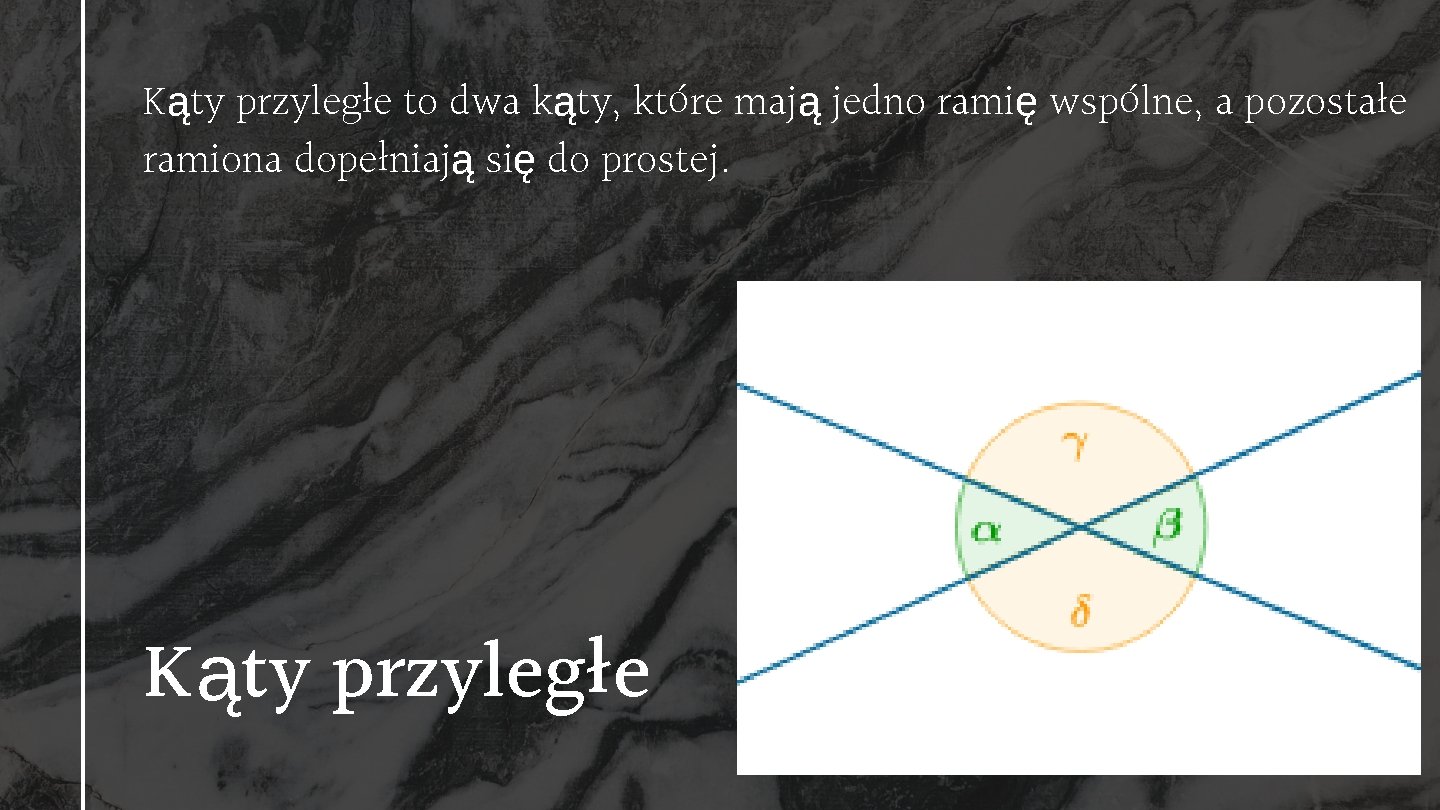 Kąty przyległe to dwa kąty, które mają jedno ramię wspólne, a pozostałe ramiona dopełniają się do prostej.

Kąty przyległe

$\gamma$

$\alpha$

$\beta$

$\delta$